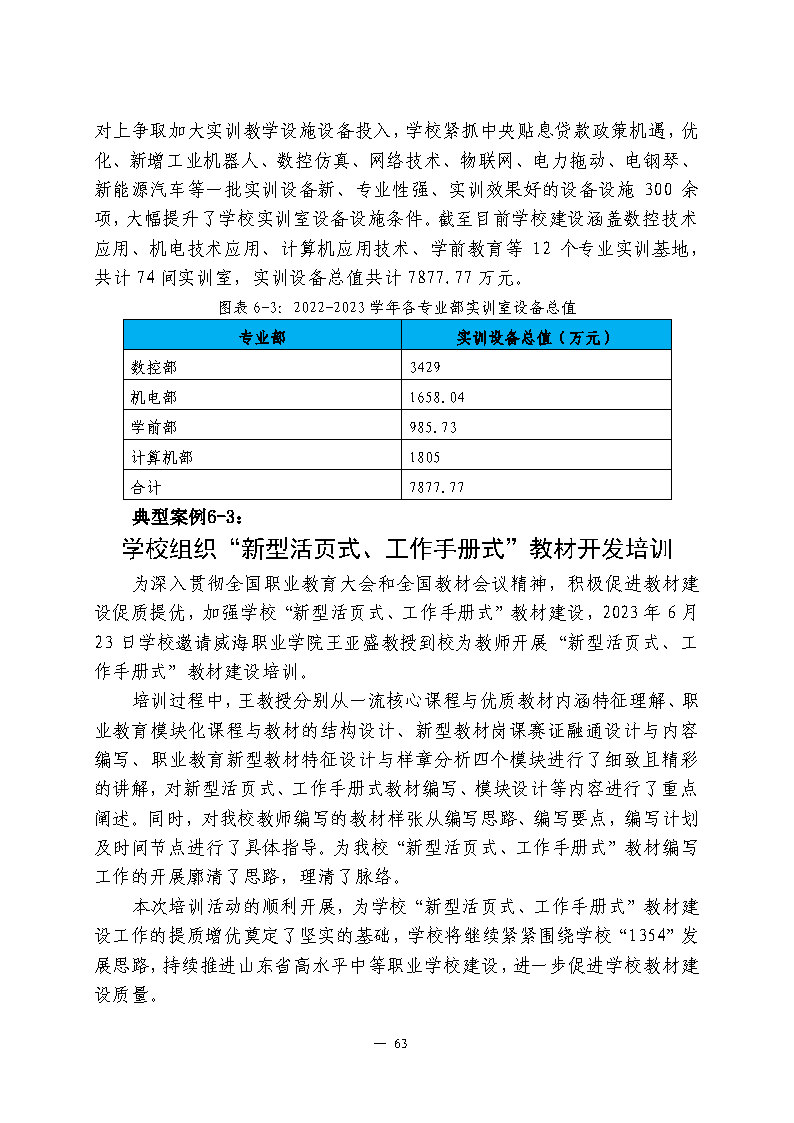 对上争取加大实训教学设施设备投入，学校紧抓中央贴息贷款政策机遇，优化、新增工业机器人、数控仿真、网络技术、物联网、电力拖动、电钢琴、新能源汽车等一批实训设备新、专业性强、实训效果好的设备设施 300 余项，大幅提升了学校实训室设备设施条件。截至目前学校建设涵盖数控技术应用、机电技术应用、计算机应用技术、学前教育等 12 个专业实训基地，共计 74 间实训室，实训设备总值共计 7877.77 万元。

图表 6-3：2022-2023 学年各专业部实训室设备总值

| 专业部 | 实训设备总值（万元） |
|---|---|
| 数控部 | 3429 |
| 机电部 | 1658.04 |
| 学前部 | 985.73 |
| 计算机部 | 1805 |
| 合计 | 7877.77 |

典型案例6-3：

学校组织“新型活页式、工作手册式”教材开发培训

为深入贯彻全国职业教育大会和全国教材会议精神，积极促进教材建设促质提优，加强学校“新型活页式、工作手册式”教材建设，2023 年 6 月 23 日学校邀请威海职业学院王亚盛教授到校为教师开展“新型活页式、工作手册式”教材建设培训。

培训过程中，王教授分别从一流核心课程与优质教材内涵特征理解、职业教育模块化课程与教材的结构设计、新型教材岗课赛证融通设计与内容编写、职业教育新型教材特征设计与样章分析四个模块进行了细致且精彩的讲解，对新型活页式、工作手册式教材编写、模块设计等内容进行了重点阐述。同时，对我校教师编写的教材样张从编写思路、编写要点，编写计划及时间节点进行了具体指导。为我校“新型活页式、工作手册式”教材编写工作的开展廓清了思路，理清了脉络。

本次培训活动的顺利开展，为学校“新型活页式、工作手册式”教材建设工作的提质增优奠定了坚实的基础，学校将继续紧紧围绕学校“1354”发展思路，持续推进山东省高水平中等职业学校建设，进一步促进学校教材建设质量。

— 63